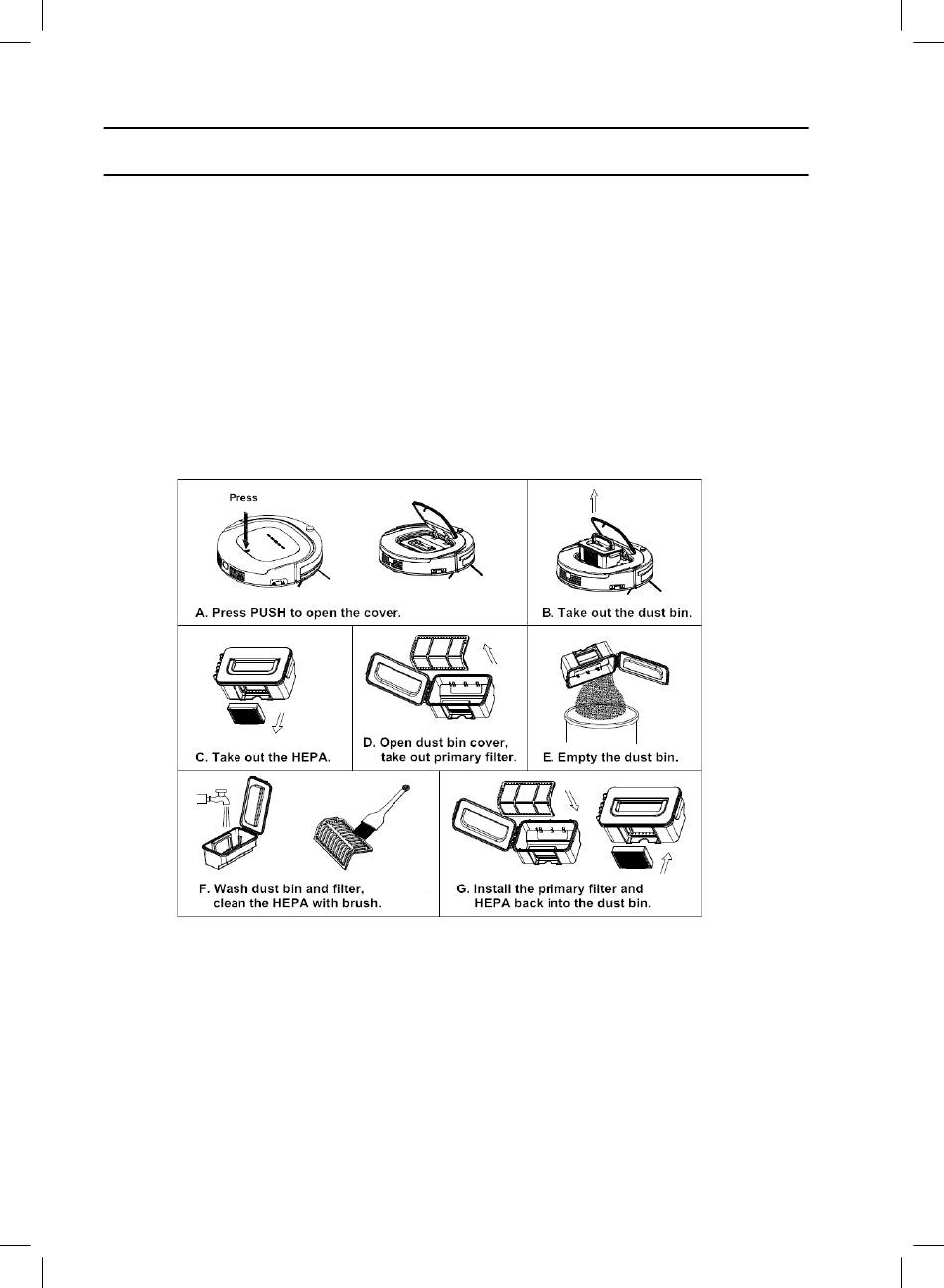 Press

A. Press PUSH to open the cover.

B. Take out the dust bin.

C. Take out the HEPA.

D. Open dust bin cover, take out primary filter.

E. Empty the dust bin.

F. Wash dust bin and filter, clean the HEPA with brush.

G. Install the primary filter and HEPA back into the dust bin.